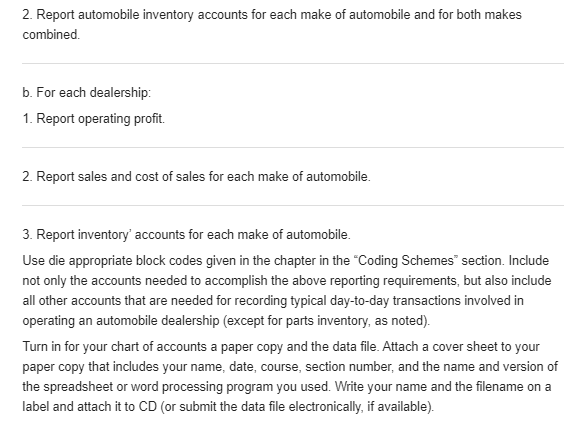 2. Report automobile inventory accounts for each make of automobile and for both makes combined.

b. For each dealership:

1. Report operating profit.

2. Report sales and cost of sales for each make of automobile.

3. Report inventory' accounts for each make of automobile.

Use die appropriate block codes given in the chapter in the "Coding Schemes" section. Include not only the accounts needed to accomplish the above reporting requirements, but also include all other accounts that are needed for recording typical day-to-day transactions involved in operating an automobile dealership (except for parts inventory, as noted).

Turn in for your chart of accounts a paper copy and the data file. Attach a cover sheet to your paper copy that includes your name, date, course, section number, and the name and version of the spreadsheet or word processing program you used. Write your name and the filename on a label and attach it to CD (or submit the data file electronically, if available).